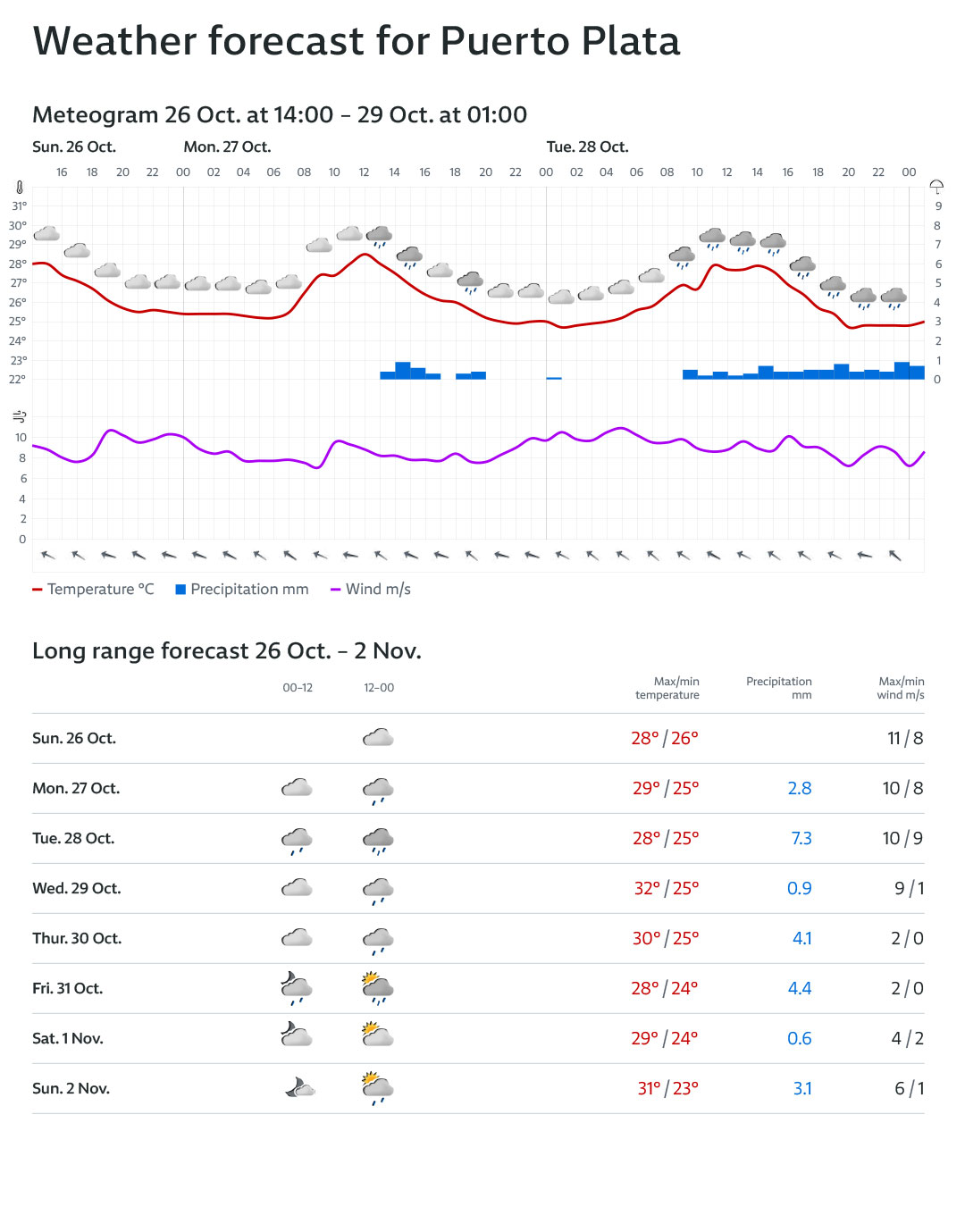 Weather forecast for Puerto Plata

Meteogram 26 Oct. at 14:00 – 29 Oct. at 01:00

Sun. 26 Oct. Mon. 27 Oct. Tue. 28 Oct.

16 18 20 22 00 02 04 06 08 10 12 14 16 18 20 22 00 02 04 06 08 10 12 14 16 18 20 22 00

31° 30° 29° 28° 27° 26° 25° 24° 23° 22°

9 8 7 6 5 4 3 2 1 0

10 8 6 4 2 0

Temperature °C Precipitation mm Wind m/s

Long range forecast 26 Oct. – 2 Nov.

| | 00–12 | 12–00 | Max/min temperature | Precipitation mm | Max/min wind m/s |
|---|---|---|---|---|---|
| Sun. 26 Oct. | | | 28° / 26° | | 11 / 8 |
| Mon. 27 Oct. | | | 29° / 25° | 2.8 | 10 / 8 |
| Tue. 28 Oct. | | | 28° / 25° | 7.3 | 10 / 9 |
| Wed. 29 Oct. | | | 32° / 25° | 0.9 | 9 / 1 |
| Thur. 30 Oct. | | | 30° / 25° | 4.1 | 2 / 0 |
| Fri. 31 Oct. | | | 28° / 24° | 4.4 | 2 / 0 |
| Sat. 1 Nov. | | | 29° / 24° | 0.6 | 4 / 2 |
| Sun. 2 Nov. | | | 31° / 23° | 3.1 | 6 / 1 |